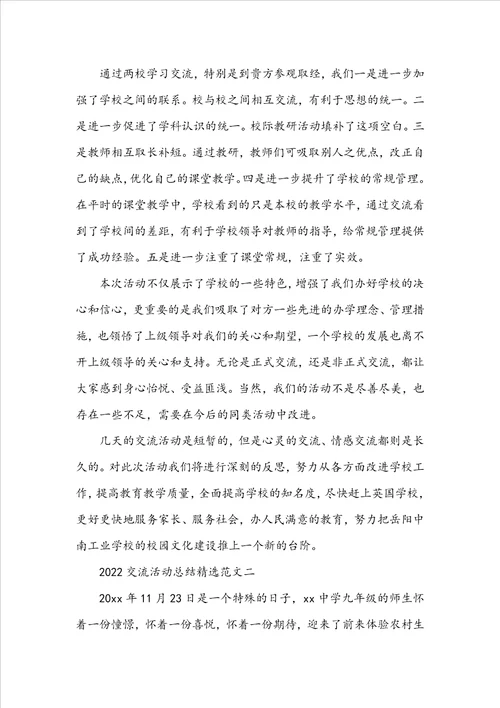 通过两校学习交流，特别是到贵方参观取经，我们一是进一步加强了学校之间的联系。校与校之间相互交流，有利于思想的统一。二是进一步促进了学科认识的统一。校际教研活动填补了这项空白。三是教师相互取长补短。通过教研，教师们可吸取别人之优点，改正自己的缺点，优化自己的课堂教学。四是进一步提升了学校的常规管理。在平时的课堂教学中，学校看到的只是本校的教学水平，通过交流看到了学校间的差距，有利于学校领导对教师的指导，给常规管理提供了成功经验。五是进一步注重了课堂常规，注重了实效。

本次活动不仅展示了学校的一些特色，增强了我们办好学校的决心和信心，更重要的是我们吸取了对方一些先进的办学理念、管理措施，也领悟了上级领导对我们的关心和期望，一个学校的发展也离不开上级领导的关心和支持。无论是正式交流，还是非正式交流，都让大家感到身心怡悦、受益匪浅。当然，我们的活动不是尽善尽美，也存在一些不足，需要在今后的同类活动中改进。

几天的交流活动是短暂的，但是心灵的交流、情感交流都则是长久的。对此次活动我们将进行深刻的反思，努力从各方面改进学校工作，提高教育教学质量，全面提高学校的知名度，尽快赶上英国学校，更好更快地服务家长、服务社会，办人民满意的教育，努力把岳阳中南工业学校的校园文化建设推上一个新的台阶。

2022 交流活动总结精选范文二

20xx 年 11 月 23 日是一个特殊的日子，xx 中学九年级的师生怀着一份憧憬，怀着一份喜悦，怀着一份期待，迎来了前来体验农村生